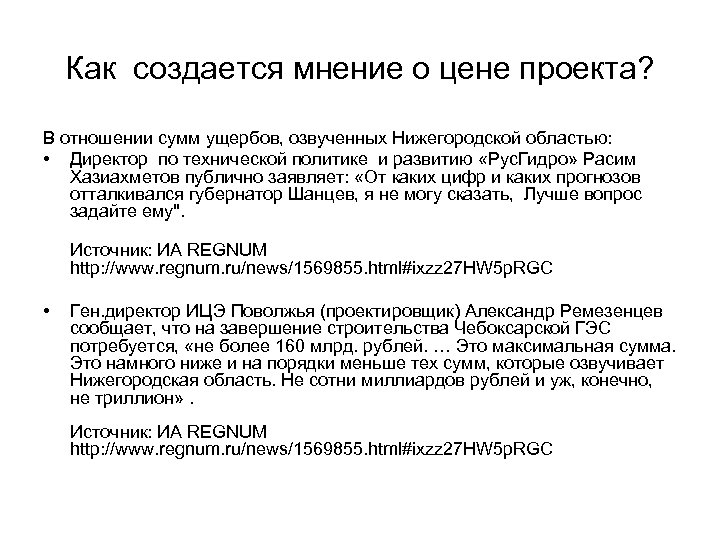 Как создается мнение о цене проекта?

В отношении сумм ущербов, озвученных Нижегородской областью:

• Директор по технической политике и развитию «РусГидро» Расим Хазиахметов публично заявляет: «От каких цифр и каких прогнозов отталкивался губернатор Шанцев, я не могу сказать, Лучше вопрос задайте ему".

Источник: ИА REGNUM http://www.regnum.ru/news/1569855.html#ixzz27HW5pRGC

• Ген.директор ИЦЭ Поволжья (проектировщик) Александр Ремезенцев сообщает, что на завершение строительства Чебоксарской ГЭС потребуется, «не более 160 млрд. рублей. … Это максимальная сумма. Это намного ниже и на порядки меньше тех сумм, которые озвучивает Нижегородская область. Не сотни миллиардов рублей и уж, конечно, не триллион» .

Источник: ИА REGNUM http://www.regnum.ru/news/1569855.html#ixzz27HW5pRGC